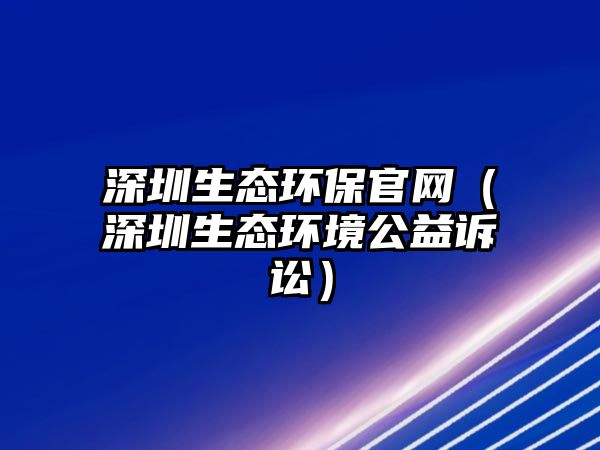 深圳生态环保官网（深圳生态环境公益诉讼）